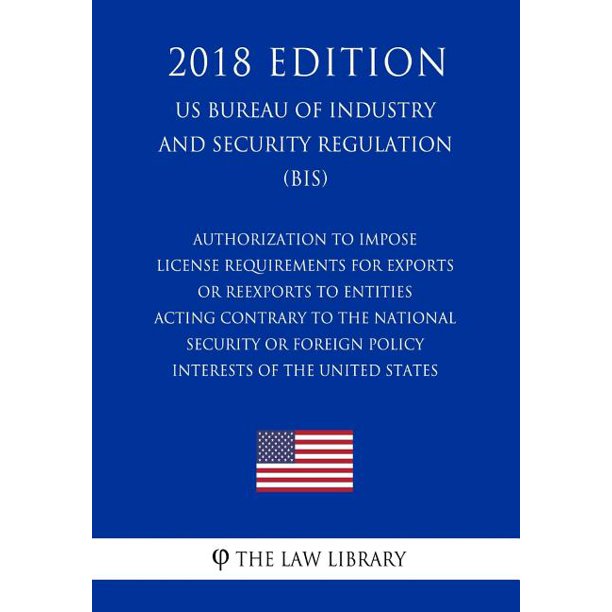 2018 EDITION

US BUREAU OF INDUSTRY AND SECURITY REGULATION (BIS)

AUTHORIZATION TO IMPOSE LICENSE REQUIREMENTS FOR EXPORTS OR REEXPORTS TO ENTITIES ACTING CONTRARY TO THE NATIONAL SECURITY OR FOREIGN POLICY INTERESTS OF THE UNITED STATES

φ THE LAW LIBRARY